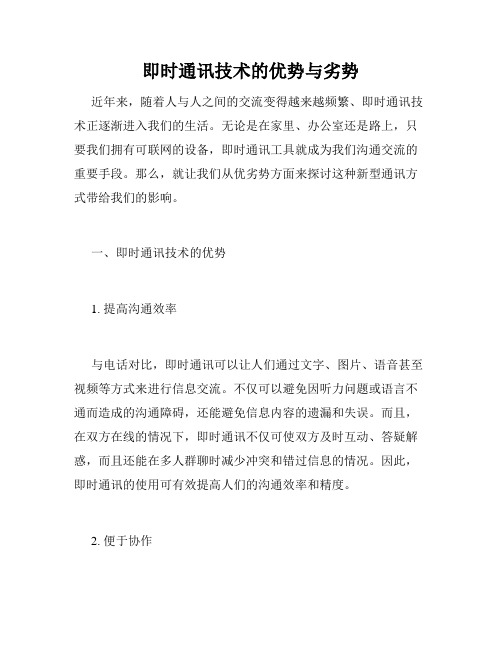 即时通讯技术的优势与劣势

近年来，随着人与人之间的交流变得越来越频繁、即时通讯技术正逐渐进入我们的生活。无论是在家里、办公室还是路上，只要我们拥有可联网的设备，即时通讯工具就成为我们沟通交流的重要手段。那么，就让我们从优劣势方面来探讨这种新型通讯方式带给我们的影响。

一、即时通讯技术的优势

1. 提高沟通效率

与电话对比，即时通讯可以让人们通过文字、图片、语音甚至视频等方式来进行信息交流。不仅可以避免因听力问题或语言不通而造成的沟通障碍，还能避免信息内容的遗漏和失误。而且，在双方在线的情况下，即时通讯不仅可使双方及时互动、答疑解惑，而且还能在多人群聊时减少冲突和错过信息的情况。因此，即时通讯的使用可有效提高人们的沟通效率和精度。

2. 便于协作